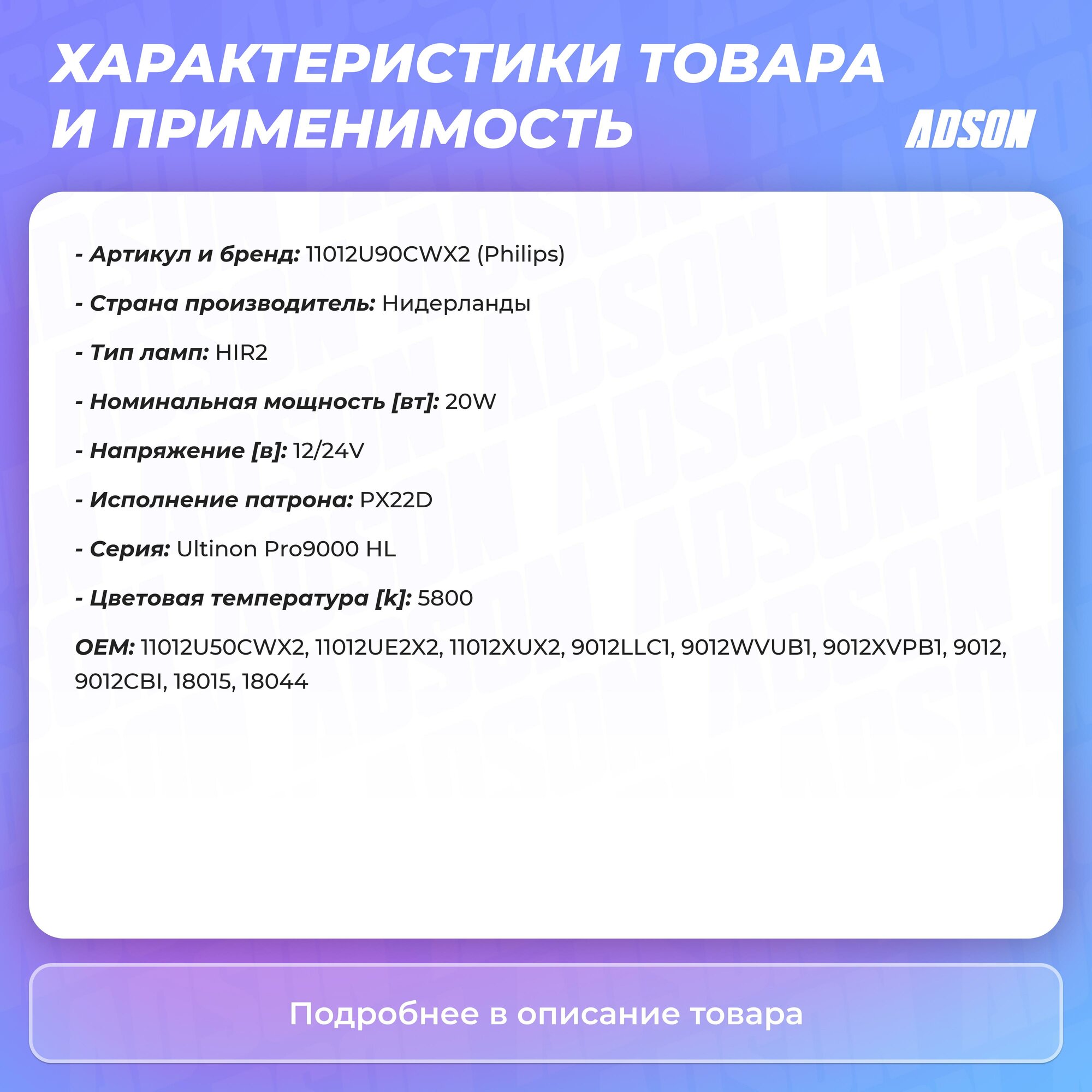 ХАРАКТЕРИСТИКИ ТОВАРА И ПРИМЕНИМОСТЬ

ADSON

- Артикул и бренд: 11012U90CWX2 (Philips)

- Страна производитель: Нидерланды

- Тип ламп: HIR2

- Номинальная мощность [вт]: 20W

- Напряжение [в]: 12/24V

- Исполнение патрона: PX22D

- Серия: Ultinon Pro9000 HL

- Цветовая температура [k]: 5800

OEM: 11012U50CWX2, 11012UE2X2, 11012XUX2, 9012LLC1, 9012WVUB1, 9012XVPB1, 9012, 9012CBI, 18015, 18044

Подробнее в описание товара